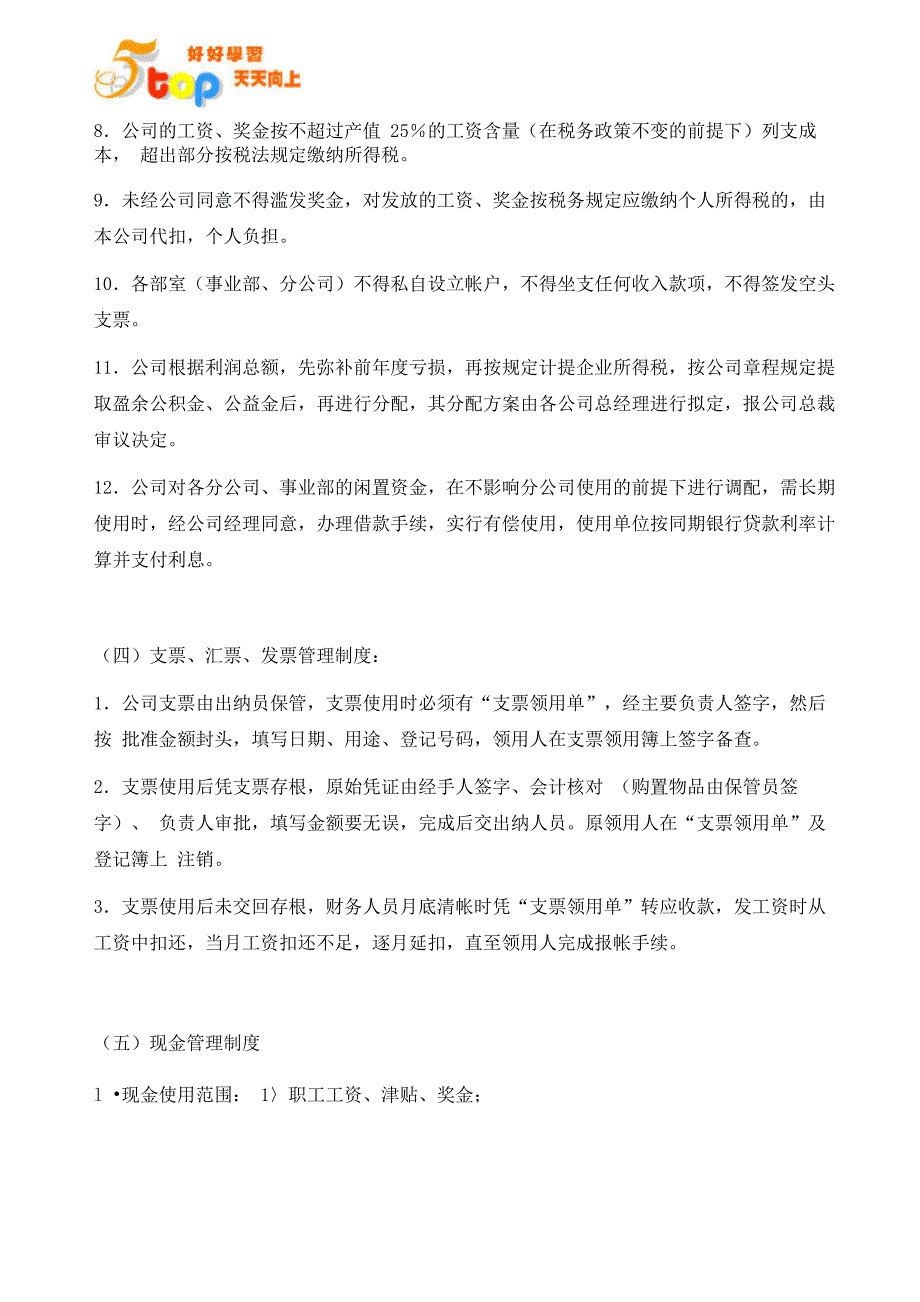 5top 好好學習 天天向上

8．公司的工资、奖金按不超过产值 25％的工资含量（在税务政策不变的前提下）列支成本， 超出部分按税法规定缴纳所得税。

9．未经公司同意不得滥发奖金，对发放的工资、奖金按税务规定应缴纳个人所得税的，由本公司代扣，个人负担。

10．各部室（事业部、分公司）不得私自设立帐户，不得坐支任何收入款项，不得签发空头支票。

11．公司根据利润总额，先弥补前年度亏损，再按规定计提企业所得税，按公司章程规定提取盈余公积金、公益金后，再进行分配，其分配方案由各公司总经理进行拟定，报公司总裁审议决定。

12．公司对各分公司、事业部的闲置资金，在不影响分公司使用的前提下进行调配，需长期使用时，经公司经理同意，办理借款手续，实行有偿使用，使用单位按同期银行贷款利率计算并支付利息。

（四）支票、汇票、发票管理制度：

1．公司支票由出纳员保管，支票使用时必须有“支票领用单”，经主要负责人签字，然后按 批准金额封头，填写日期、用途、登记号码，领用人在支票领用簿上签字备查。

2．支票使用后凭支票存根，原始凭证由经手人签字、会计核对 （购置物品由保管员签字）、 负责人审批，填写金额要无误，完成后交出纳人员。原领用人在“支票领用单”及登记簿上 注销。

3．支票使用后未交回存根，财务人员月底清帐时凭“支票领用单”转应收款，发工资时从工资中扣还，当月工资扣还不足，逐月延扣，直至领用人完成报帐手续。

（五）现金管理制度

1 •现金使用范围： 1〉职工工资、津贴、奖金；